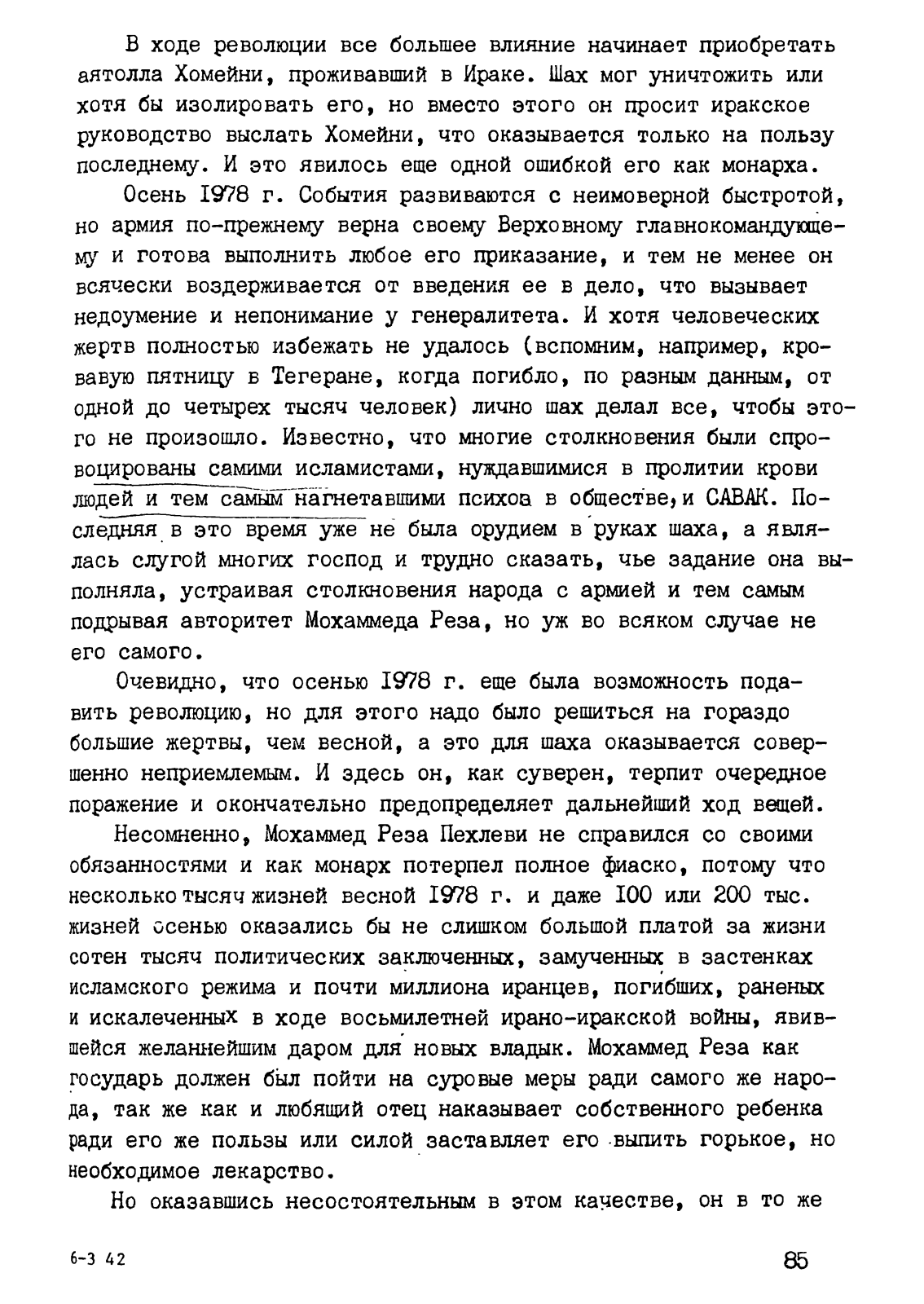 В ходе революции все большее влияние начинает приобретать аятолла Хомейни, проживавший в Ираке. Шах мог уничтожить или хотя бы изолировать его, но вместо этого он просит иракское руководство выслать Хомейни, что оказывается только на пользу последнему. И это явилось еще одной ошибкой его как монарха.

Осень 1978 г. События развиваются с неимоверной быстротой, но армия по-прежнему верна своему Верховному главнокомандующему и готова выполнить любое его приказание, и тем не менее он всячески воздерживается от введения ее в дело, что вызывает недоумение и непонимание у генералитета. И хотя человеческих жертв полностью избежать не удалось (вспомним, например, кровавую пятницу в Тегеране, когда погибло, по разным данным, от одной до четырех тысяч человек) лично шах делал все, чтобы этого не произошло. Известно, что многие столкновения были спровоцированы самими исламистами, нуждавшимися в пролитии крови людей и тем самым нагнетавшими психоз в обществе, и САВАК. Последняя в это время уже не была орудием в руках шаха, а являлась слугой многих господ и трудно сказать, чье задание она выполняла, устраивая столкновения народа с армией и тем самым подрывая авторитет Мохаммеда Реза, но уж во всяком случае не его самого.

Очевидно, что осенью 1978 г. еще была возможность подавить революцию, но для этого надо было решиться на гораздо большие жертвы, чем весной, а это для шаха оказывается совершенно неприемлемым. И здесь он, как суверен, терпит очередное поражение и окончательно предопределяет дальнейший ход вещей.

Несомненно, Мохаммед Реза Пехлеви не справился со своими обязанностями и как монарх потерпел полное фиаско, потому что несколько тысяч жизней весной 1978 г. и даже 100 или 200 тыс. жизней осенью оказались бы не слишком большой платой за жизни сотен тысяч политических заключенных, замученных в застенках исламского режима и почти миллиона иранцев, погибших, раненых и искалеченных в ходе восьмилетней ирано-иракской войны, явившейся желаннейшим даром для новых владык. Мохаммед Реза как государь должен был пойти на суровые меры ради самого же народа, так же как и любящий отец наказывает собственного ребенка ради его же пользы или силой заставляет его выпить горькое, но необходимое лекарство.

Но оказавшись несостоятельным в этом качестве, он в то же

6-3 42

85